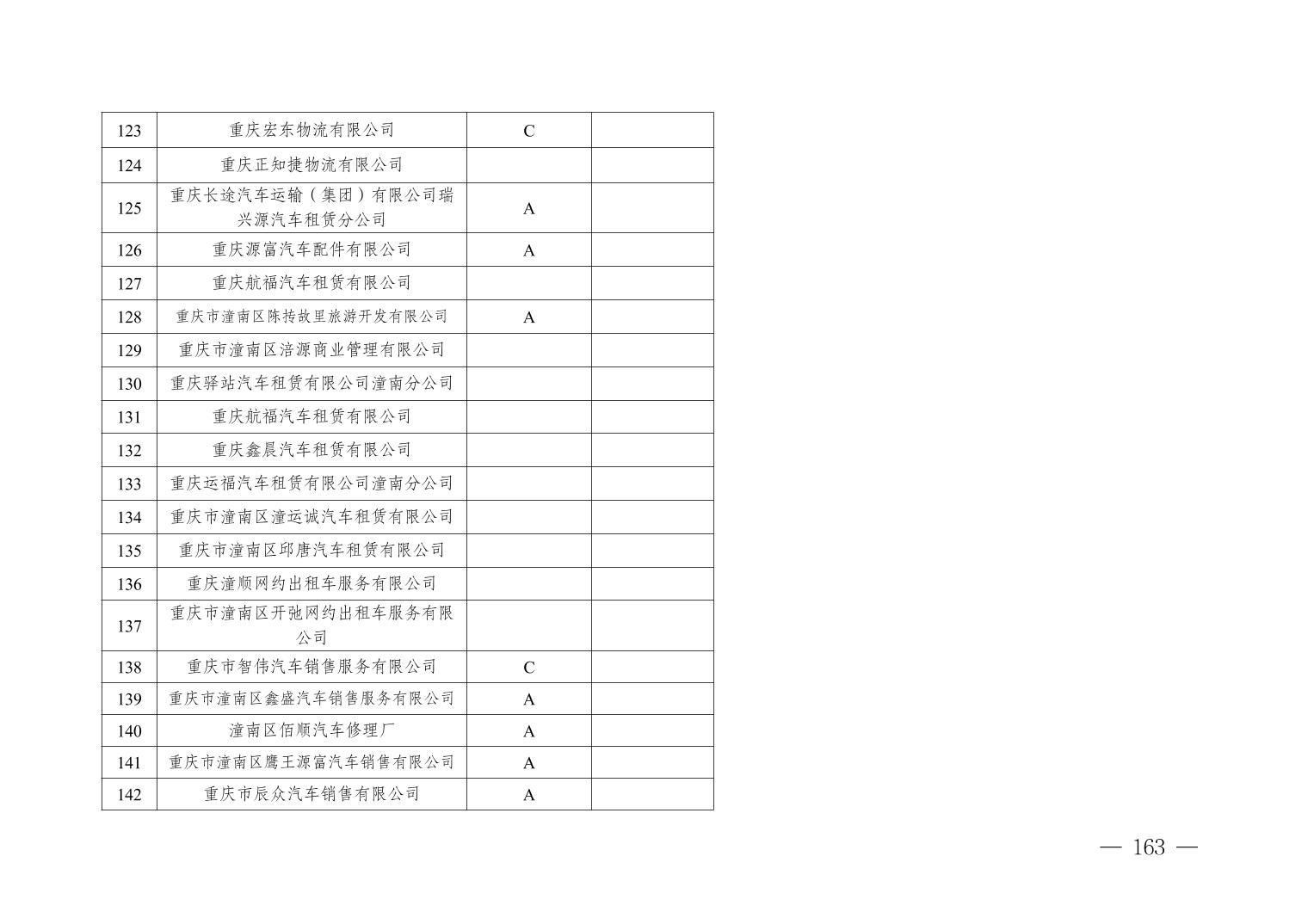 | 123 | 重庆宏东物流有限公司 | C |  |
|---|---|---|---|
| 124 | 重庆正知捷物流有限公司 |  |  |
| 125 | 重庆长途汽车运输（集团）有限公司瑞兴源汽车租赁分公司 | A |  |
| 126 | 重庆源富汽车配件有限公司 | A |  |
| 127 | 重庆航福汽车租赁有限公司 |  |  |
| 128 | 重庆市潼南区陈抟故里旅游开发有限公司 | A |  |
| 129 | 重庆市潼南区涪源商业管理有限公司 |  |  |
| 130 | 重庆驿站汽车租赁有限公司潼南分公司 |  |  |
| 131 | 重庆航福汽车租赁有限公司 |  |  |
| 132 | 重庆鑫晨汽车租赁有限公司 |  |  |
| 133 | 重庆运福汽车租赁有限公司潼南分公司 |  |  |
| 134 | 重庆市潼南区潼运诚汽车租赁有限公司 |  |  |
| 135 | 重庆市潼南区邱唐汽车租赁有限公司 |  |  |
| 136 | 重庆潼顺网约出租车服务有限公司 |  |  |
| 137 | 重庆市潼南区开弛网约出租车服务有限公司 |  |  |
| 138 | 重庆市智伟汽车销售服务有限公司 | C |  |
| 139 | 重庆市潼南区鑫盛汽车销售服务有限公司 | A |  |
| 140 | 潼南区佰顺汽车修理厂 | A |  |
| 141 | 重庆市潼南区鹰王源富汽车销售有限公司 | A |  |
| 142 | 重庆市辰众汽车销售有限公司 | A |  |

— 163 —